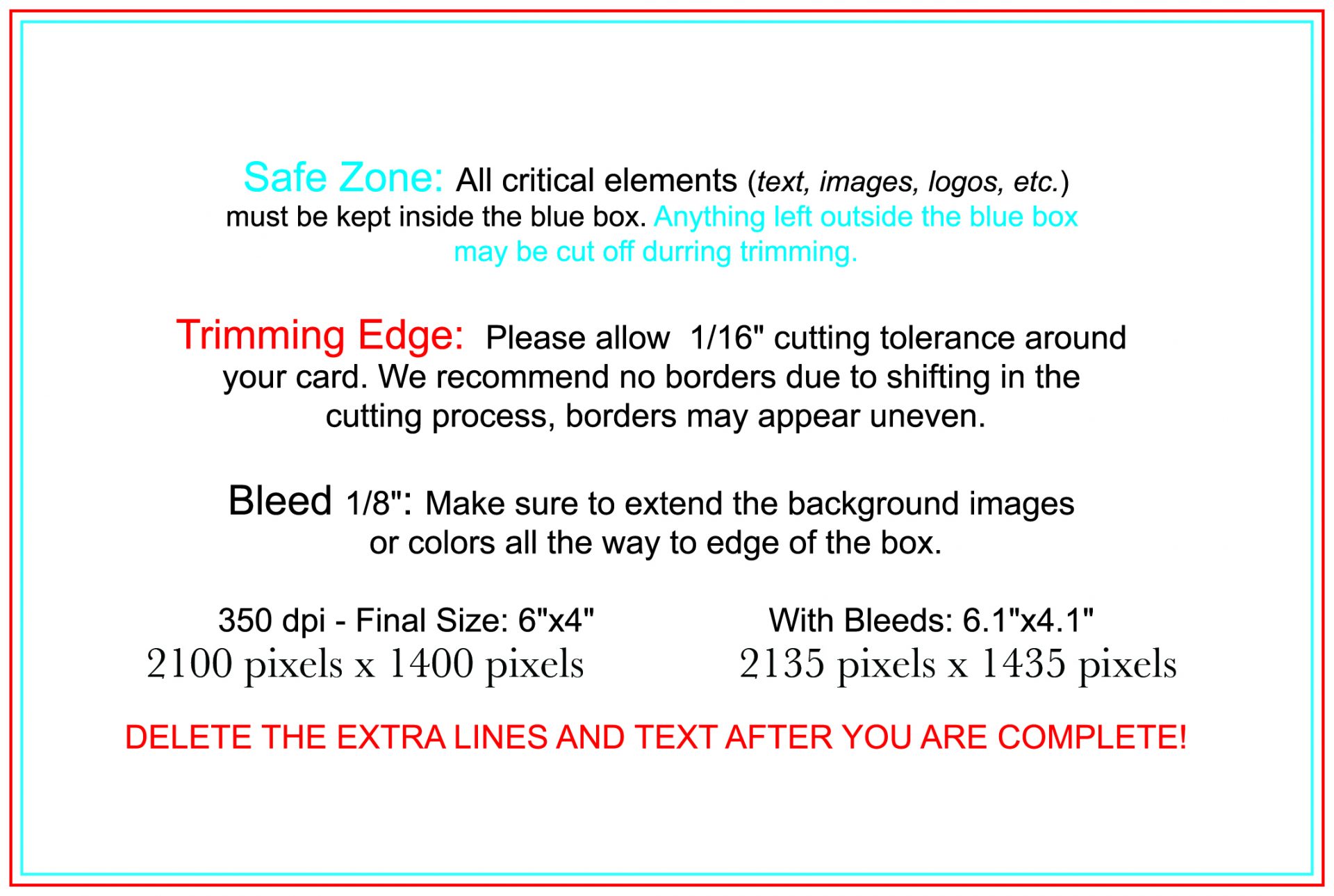 Safe Zone: All critical elements (text, images, logos, etc.) must be kept inside the blue box. Anything left outside the blue box may be cut off durring trimming.

Trimming Edge: Please allow 1/16" cutting tolerance around your card. We recommend no borders due to shifting in the cutting process, borders may appear uneven.

Bleed 1/8": Make sure to extend the background images or colors all the way to edge of the box.

350 dpi - Final Size: 6"x4"
2100 pixels x 1400 pixels

With Bleeds: 6.1"x4.1"
2135 pixels x 1435 pixels

DELETE THE EXTRA LINES AND TEXT AFTER YOU ARE COMPLETE!